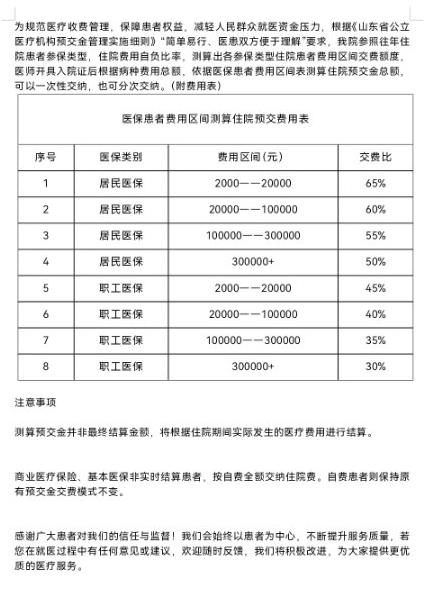 为规范医疗收费管理，保障患者权益，减轻人民群众就医资金压力，根据《山东省公立医疗机构预交金管理实施细则》"简单易行、医患双方便于理解"要求，我院参照往年住院患者参保类型，住院费用自负比率，测算出各参保类型住院患者费用区间交费额度，医师开具入院证后根据病种费用总额，依据医保患者费用区间表测算住院预交金总额，可以一次性交纳，也可分次交纳。（附费用表）

医保患者费用区间测算住院预交费用表

| 序号 | 医保类别 | 费用区间（元） | 交费比 |
|---|---|---|---|
| 1 | 居民医保 | 2000——20000 | 65% |
| 2 | 居民医保 | 20000——100000 | 60% |
| 3 | 居民医保 | 100000——300000 | 55% |
| 4 | 居民医保 | 300000+ | 50% |
| 5 | 职工医保 | 2000——20000 | 45% |
| 6 | 职工医保 | 20000——100000 | 40% |
| 7 | 职工医保 | 100000——300000 | 35% |
| 8 | 职工医保 | 300000+ | 30% |

注意事项

测算预交金并非最终结算金额，将根据住院期间实际发生的医疗费用进行结算。

商业医疗保险、基本医保非实时结算患者，按自费全额交纳住院费。自费患者则保持原有预交金交费模式不变。

感谢广大患者对我们的信任与监督！我们会始终以患者为中心，不断提升服务质量，若您在就医过程中有任何意见或建议，欢迎随时反馈，我们将积极改进，为大家提供更优质的医疗服务。